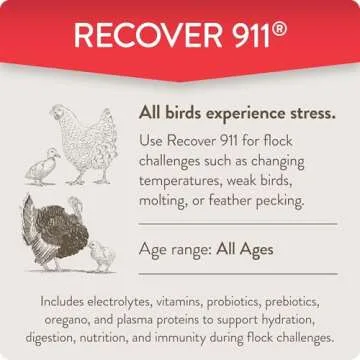 RECOVER 911®

All birds experience stress.

Use Recover 911 for flock challenges such as changing temperatures, weak birds, molting, or feather pecking.

Age range: All Ages

Includes electrolytes, vitamins, probiotics, prebiotics, oregano, and plasma proteins to support hydration, digestion, nutrition, and immunity during flock challenges.